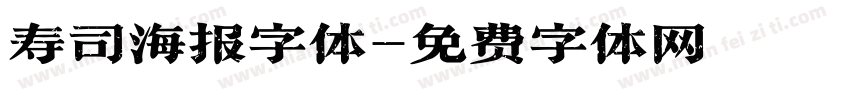 寿司海报字体-免费字体网